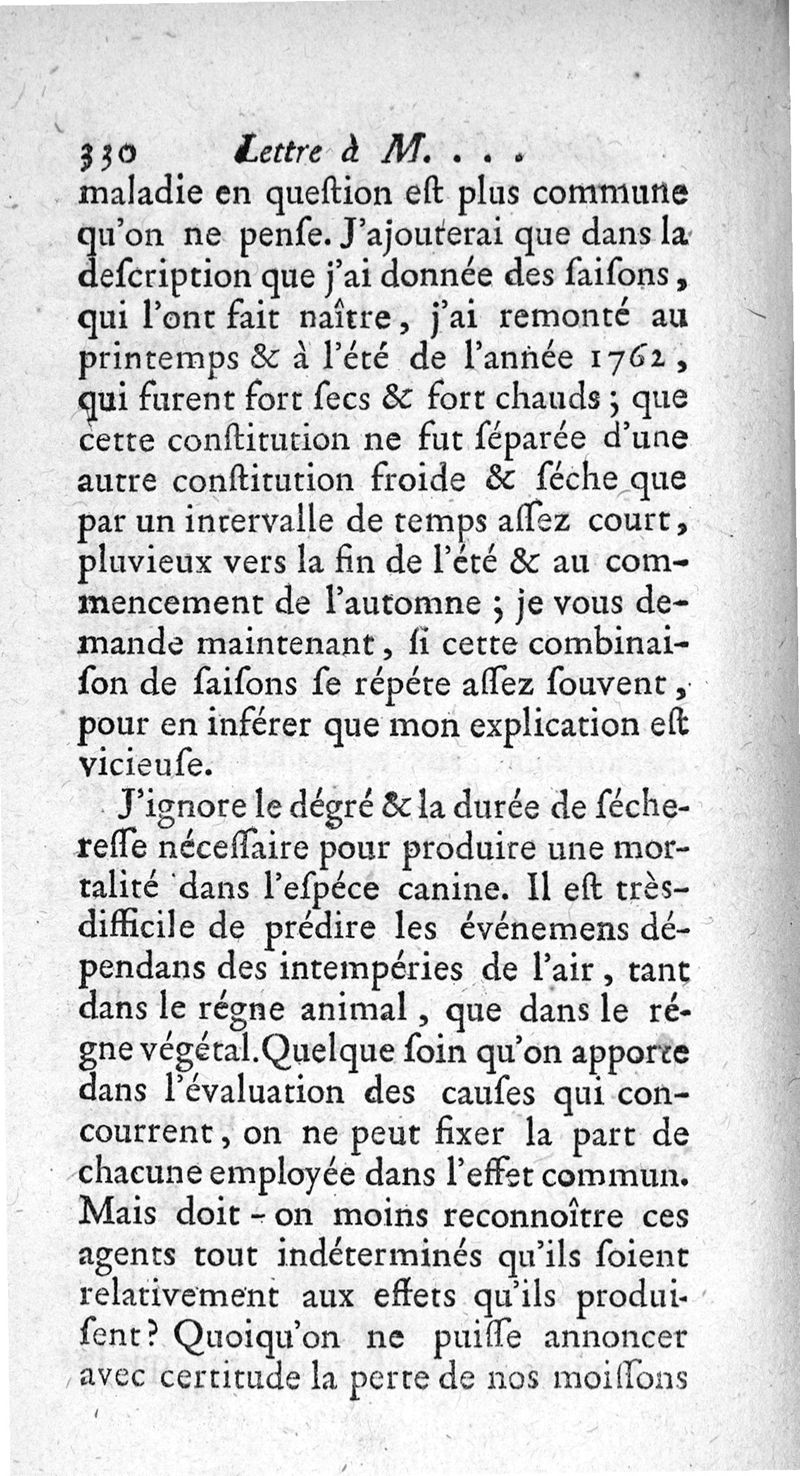 330 Lettre à M. . . .

maladie en queſtion eſt plus commune qu'on ne penſe. J'ajouterai que dans la deſcription que j'ai donnée des ſaiſons, qui l'ont fait naître, j'ai remonté au printemps & à l'été de l'année 1762, qui furent fort ſecs & fort chauds; que cette conſtitution ne fut ſéparée d'une autre conſtitution froide & ſéche que par un intervalle de temps aſſez court, pluvieux vers la fin de l'été & au commencement de l'automne; je vous demande maintenant, ſi cette combinaiſon de ſaiſons ſe répéte aſſez ſouvent, pour en inférer que mon explication eſt vicieuſe.

J'ignore le dégré & la durée de ſéchereſſe néceſſaire pour produire une mortalité dans l'eſpéce canine. Il eſt très-difficile de prédire les événemens dépendans des intempéries de l'air, tant dans le régne animal, que dans le régne végétal. Quelque ſoin qu'on apporte dans l'évaluation des cauſes qui concourrent, on ne peut fixer la part de chacune employée dans l'effet commun. Mais doit-on moins reconnoître ces agents tout indéterminés qu'ils ſoient relativement aux effets qu'ils produiſent? Quoiqu'on ne puiſſe annoncer avec certitude la perte de nos moiſſons